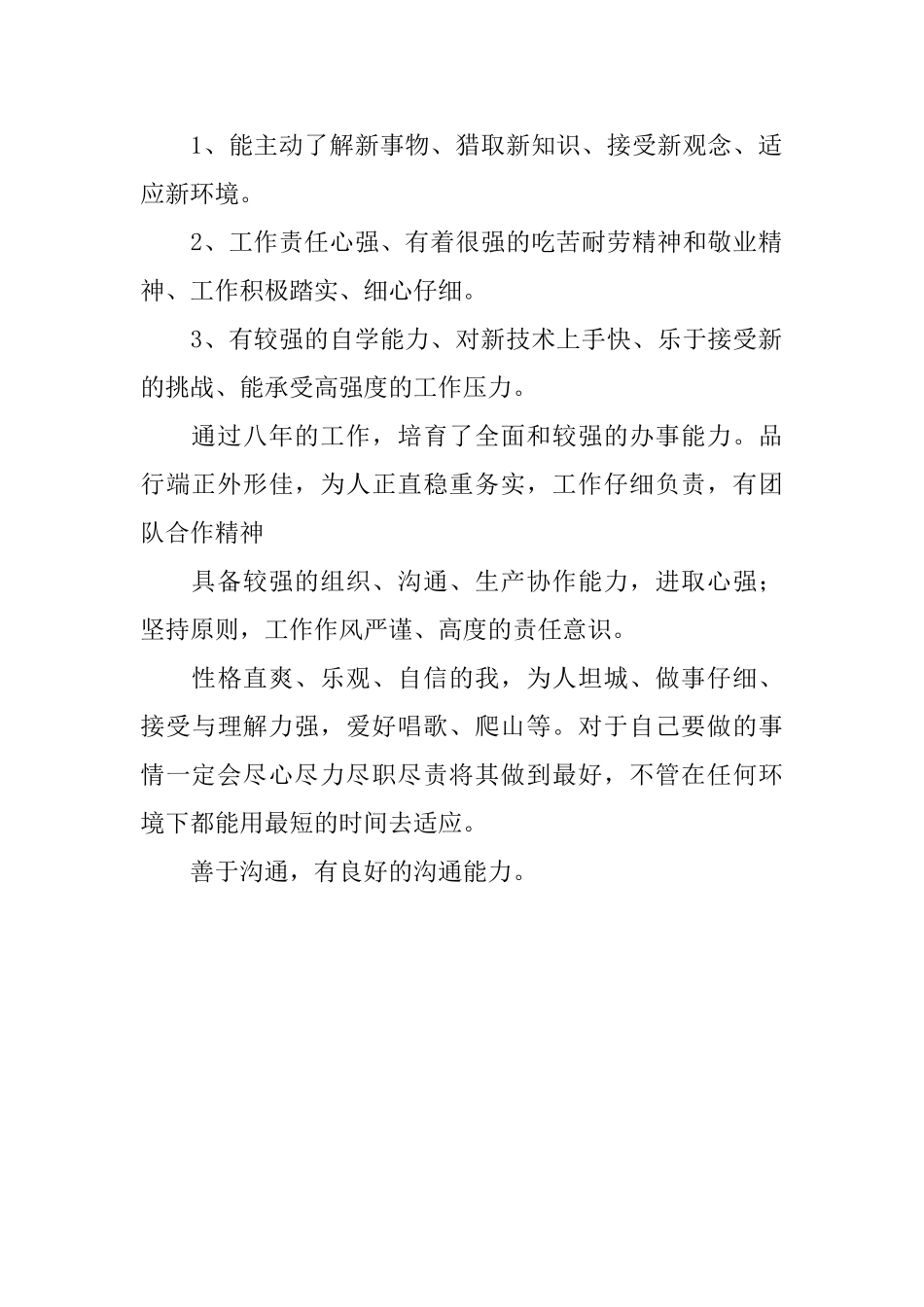 1、能主动了解新事物、猎取新知识、接受新观念、适应新环境。

2、工作责任心强、有着很强的吃苦耐劳精神和敬业精神、工作积极踏实、细心仔细。

3、有较强的自学能力、对新技术上手快、乐于接受新的挑战、能承受高强度的工作压力。

通过八年的工作，培育了全面和较强的办事能力。品行端正外形佳，为人正直稳重务实，工作仔细负责，有团队合作精神

具备较强的组织、沟通、生产协作能力，进取心强；坚持原则，工作作风严谨、高度的责任意识。

性格直爽、乐观、自信的我，为人坦城、做事仔细、接受与理解力强，爱好唱歌、爬山等。对于自己要做的事情一定会尽心尽力尽职尽责将其做到最好，不管在任何环境下都能用最短的时间去适应。

善于沟通，有良好的沟通能力。